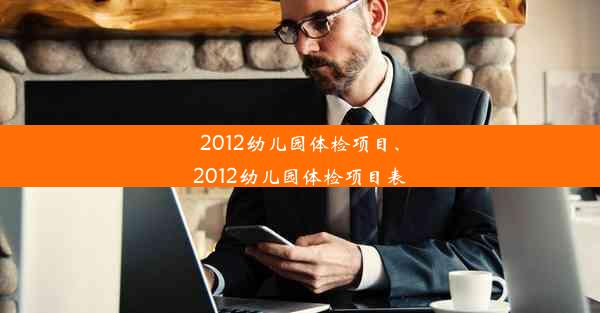 2012幼儿园体检项目、
2012幼儿园体检项目表